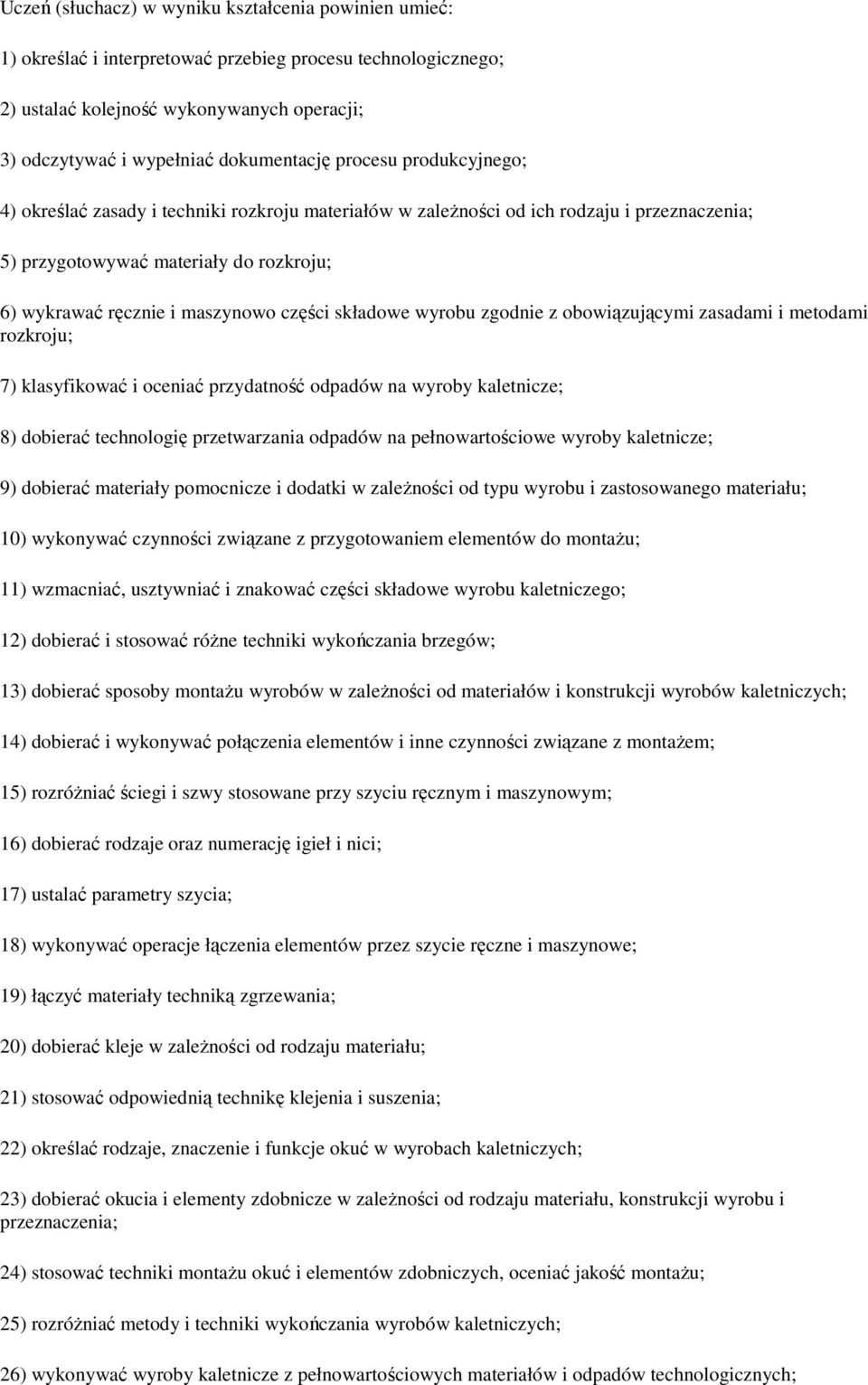 Uczeń (słuchacz) w wyniku kształcenia powinien umieć:

1) określać i interpretować przebieg procesu technologicznego;

2) ustalać kolejność wykonywanych operacji;

3) odczytywać i wypełniać dokumentację procesu produkcyjnego;

4) określać zasady i techniki rozkroju materiałów w zależności od ich rodzaju i przeznaczenia;

5) przygotowywać materiały do rozkroju;

6) wykrawać ręcznie i maszynowo części składowe wyrobu zgodnie z obowiązującymi zasadami i metodami rozkroju;

7) klasyfikować i oceniać przydatność odpadów na wyroby kaletnicze;

8) dobierać technologię przetwarzania odpadów na pełnowartościowe wyroby kaletnicze;

9) dobierać materiały pomocnicze i dodatki w zależności od typu wyrobu i zastosowanego materiału;

10) wykonywać czynności związane z przygotowaniem elementów do montażu;

11) wzmacniać, usztywniać i znakować części składowe wyrobu kaletniczego;

12) dobierać i stosować różne techniki wykończania brzegów;

13) dobierać sposoby montażu wyrobów w zależności od materiałów i konstrukcji wyrobów kaletniczych;

14) dobierać i wykonywać połączenia elementów i inne czynności związane z montażem;

15) rozróżniać ściegi i szwy stosowane przy szyciu ręcznym i maszynowym;

16) dobierać rodzaje oraz numerację igieł i nici;

17) ustalać parametry szycia;

18) wykonywać operacje łączenia elementów przez szycie ręczne i maszynowe;

19) łączyć materiały techniką zgrzewania;

20) dobierać kleje w zależności od rodzaju materiału;

21) stosować odpowiednią technikę klejenia i suszenia;

22) określać rodzaje, znaczenie i funkcje okuć w wyrobach kaletniczych;

23) dobierać okucia i elementy zdobnicze w zależności od rodzaju materiału, konstrukcji wyrobu i przeznaczenia;

24) stosować techniki montażu okuć i elementów zdobniczych, oceniać jakość montażu;

25) rozróżniać metody i techniki wykończania wyrobów kaletniczych;

26) wykonywać wyroby kaletnicze z pełnowartościowych materiałów i odpadów technologicznych;